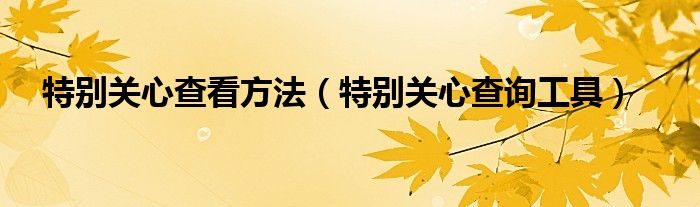 特别关心查看方法（特别关心查询工具）